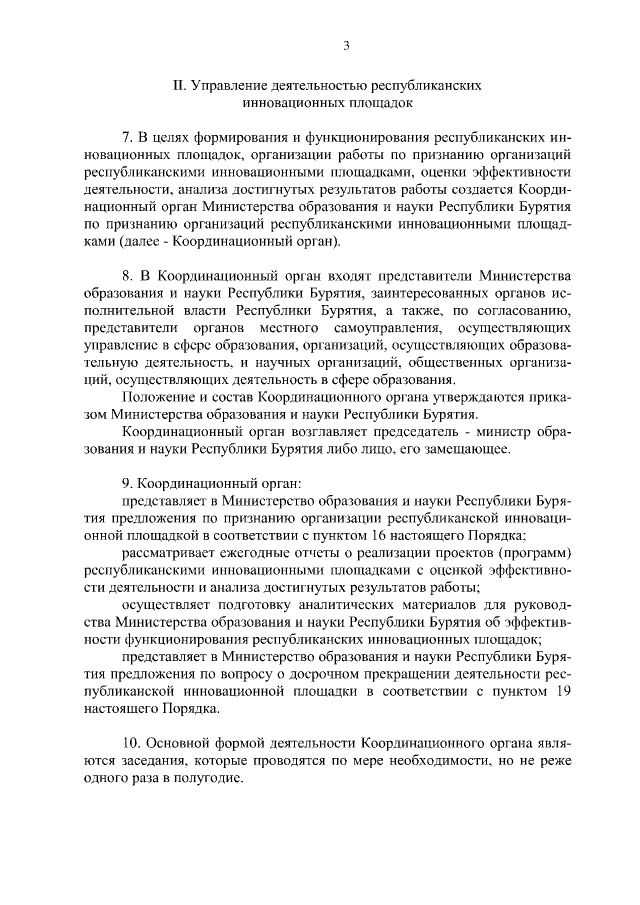 3

II. Управление деятельностью республиканских инновационных площадок

7. В целях формирования и функционирования республиканских инновационных площадок, организации работы по признанию организаций республиканскими инновационными площадками, оценки эффективности деятельности, анализа достигнутых результатов работы создается Координационный орган Министерства образования и науки Республики Бурятия по признанию организаций республиканскими инновационными площадками (далее - Координационный орган).

8. В Координационный орган входят представители Министерства образования и науки Республики Бурятия, заинтересованных органов исполнительной власти Республики Бурятия, а также, по согласованию, представители органов местного самоуправления, осуществляющих управление в сфере образования, организаций, осуществляющих образовательную деятельность, и научных организаций, общественных организаций, осуществляющих деятельность в сфере образования.

Положение и состав Координационного органа утверждаются приказом Министерства образования и науки Республики Бурятия.

Координационный орган возглавляет председатель - министр образования и науки Республики Бурятия либо лицо, его замещающее.

9. Координационный орган:

представляет в Министерство образования и науки Республики Бурятия предложения по признанию организации республиканской инновационной площадкой в соответствии с пунктом 16 настоящего Порядка;

рассматривает ежегодные отчеты о реализации проектов (программ) республиканскими инновационными площадками с оценкой эффективности деятельности и анализа достигнутых результатов работы;

осуществляет подготовку аналитических материалов для руководства Министерства образования и науки Республики Бурятия об эффективности функционирования республиканских инновационных площадок;

представляет в Министерство образования и науки Республики Бурятия предложения по вопросу о досрочном прекращении деятельности республиканской инновационной площадки в соответствии с пунктом 19 настоящего Порядка.

10. Основной формой деятельности Координационного органа являются заседания, которые проводятся по мере необходимости, но не реже одного раза в полугодие.